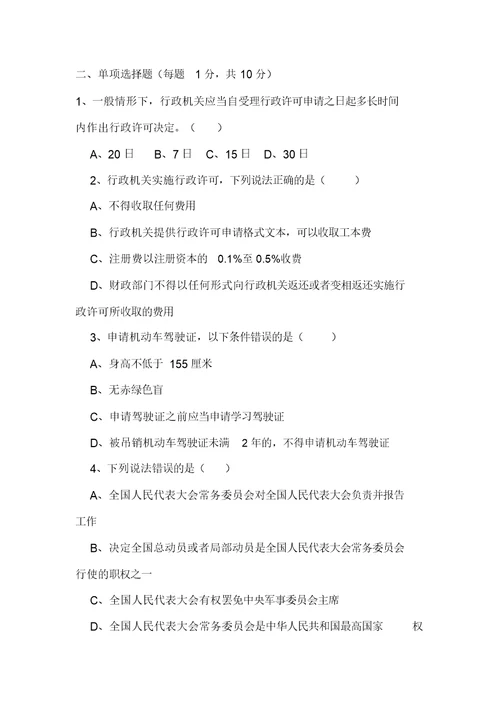 二、单项选择题（每题 1 分，共 10 分）

1、一般情形下，行政机关应当自受理行政许可申请之日起多长时间内作出行政许可决定。（ ）

A、20 日 B、7 日 C、15 日 D、30 日

2、行政机关实施行政许可，下列说法正确的是（ ）

A、不得收取任何费用

B、行政机关提供行政许可申请格式文本，可以收取工本费

C、注册费以注册资本的 0.1%至 0.5%收费

D、财政部门不得以任何形式向行政机关返还或者变相返还实施行政许可所收取的费用

3、申请机动车驾驶证，以下条件错误的是（ ）

A、身高不低于 155 厘米

B、无赤绿色盲

C、申请驾驶证之前应当申请学习驾驶证

D、被吊销机动车驾驶证未满 2 年的，不得申请机动车驾驶证

4、下列说法错误的是（ ）

A、全国人民代表大会常务委员会对全国人民代表大会负责并报告工作

B、决定全国总动员或者局部动员是全国人民代表大会常务委员会行使的职权之一

C、全国人民代表大会有权罢免中央军事委员会主席

D、全国人民代表大会常务委员会是中华人民共和国最高国家 权